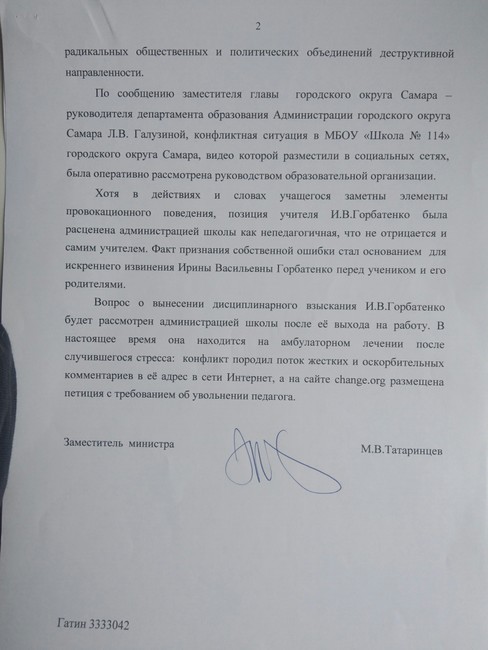 2

радикальных общественных и политических объединений деструктивной направленности.

По сообщению заместителя главы городского округа Самара – руководителя департамента образования Администрации городского округа Самара Л.В. Галузиной, конфликтная ситуация в МБОУ «Школа № 114» городского округа Самара, видео которой разместили в социальных сетях, была оперативно рассмотрена руководством образовательной организации.

Хотя в действиях и словах учащегося заметны элементы провокационного поведения, позиция учителя И.В.Горбатенко была расценена администрацией школы как непедагогичная, что не отрицается и самим учителем. Факт признания собственной ошибки стал основанием для искреннего извинения Ирины Васильевны Горбатенко перед учеником и его родителями.

Вопрос о вынесении дисциплинарного взыскания И.В.Горбатенко будет рассмотрен администрацией школы после её выхода на работу. В настоящее время она находится на амбулаторном лечении после случившегося стресса: конфликт породил поток жестких и оскорбительных комментариев в её адрес в сети Интернет, а на сайте change.org размещена петиция с требованием об увольнении педагога.

Заместитель министра М.В.Татаринцев

Гатин 3333042